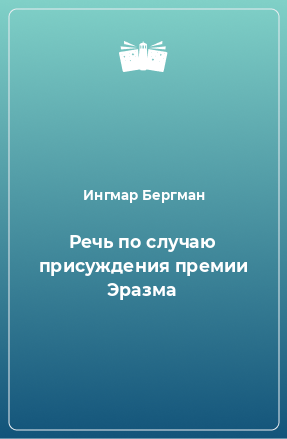 Ингмар Бергман

Речь по случаю присуждения премии Эразма